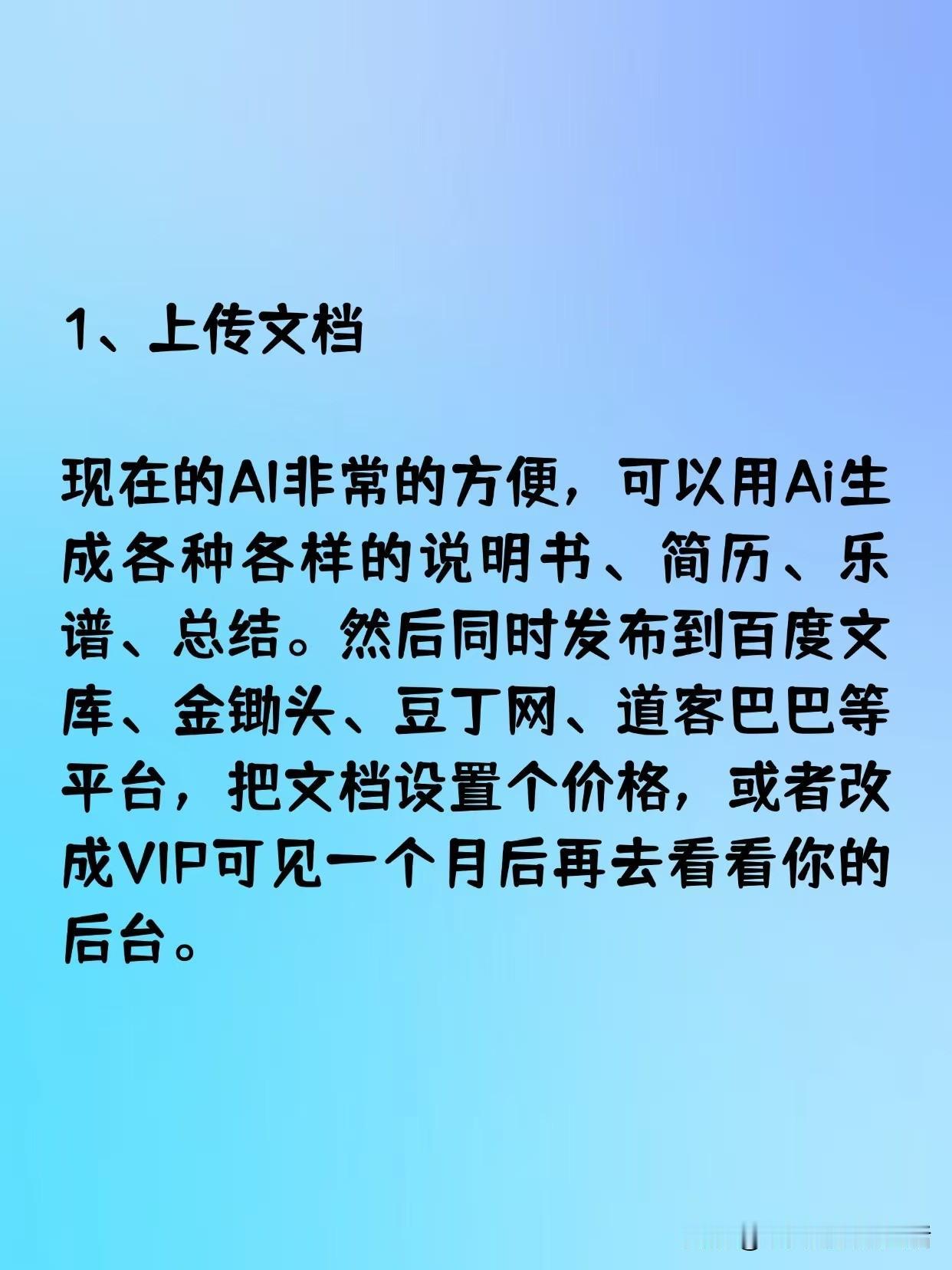 1、上传文档

现在的AI非常的方便，可以用Ai生成各种各样的说明书、简历、乐谱、总结。然后同时发布到百度文库、金锄头、豆丁网、道客巴巴等平台，把文档设置个价格，或者改成VIP可见一个月后再去看看你的后台。